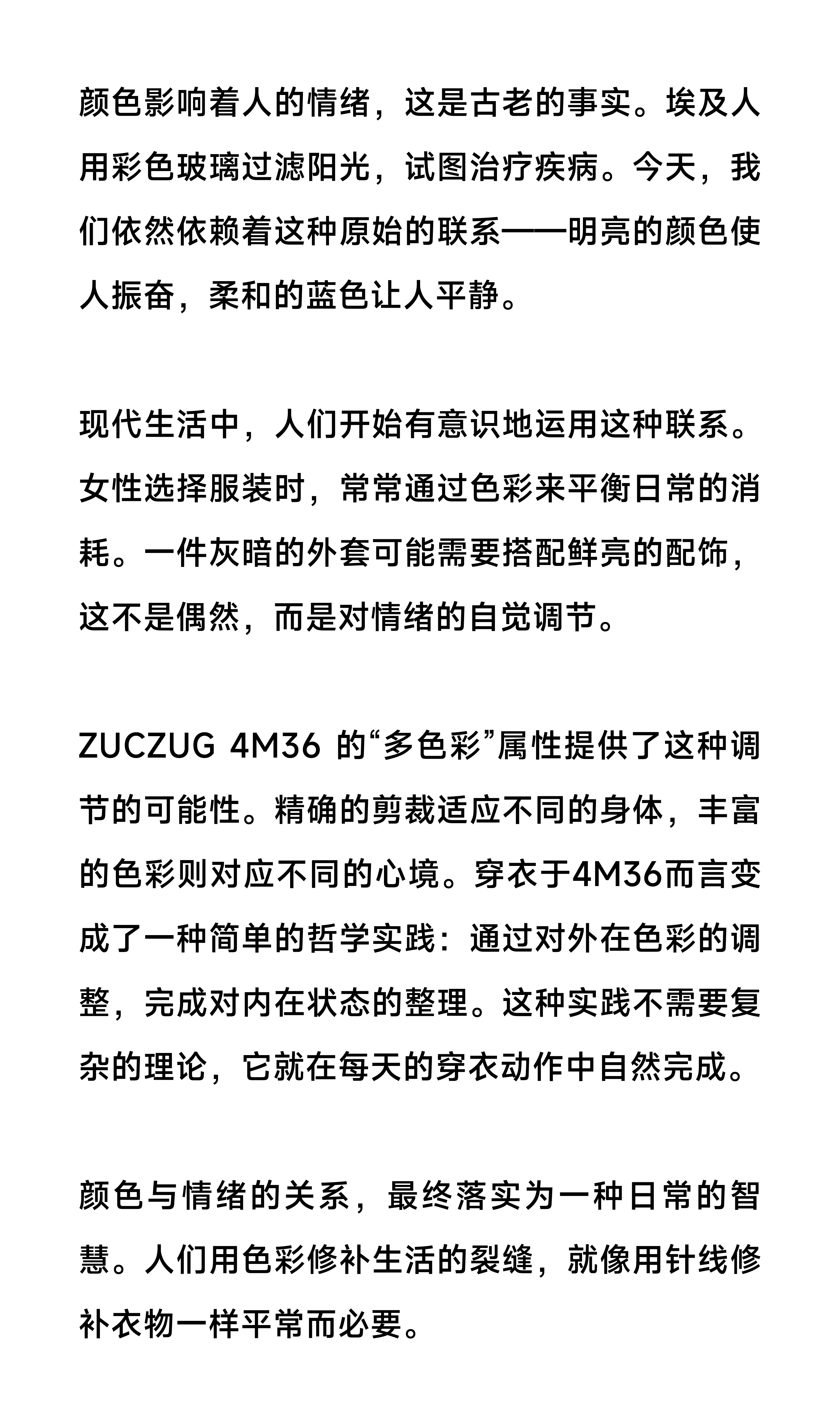 颜色影响着人的情绪，这是古老的事实。埃及人用彩色玻璃过滤阳光，试图治疗疾病。今天，我们依然依赖着这种原始的联系——明亮的颜色使人振奋，柔和的蓝色让人平静。

现代生活中，人们开始有意识地运用这种联系。女性选择服装时，常常通过色彩来平衡日常的消耗。一件灰暗的外套可能需要搭配鲜亮的配饰，这不是偶然，而是对情绪的自觉调节。

ZUCZUG 4M36 的“多色彩”属性提供了这种调节的可能性。精确的剪裁适应不同的身体，丰富的色彩则对应不同的心境。穿衣于4M36而言变成了一种简单的哲学实践：通过对外在色彩的调整，完成对内在状态的整理。这种实践不需要复杂的理论，它就在每天的穿衣动作中自然完成。

颜色与情绪的关系，最终落实为一种日常的智慧。人们用色彩修补生活的裂缝，就像用针线修补衣物一样平常而必要。